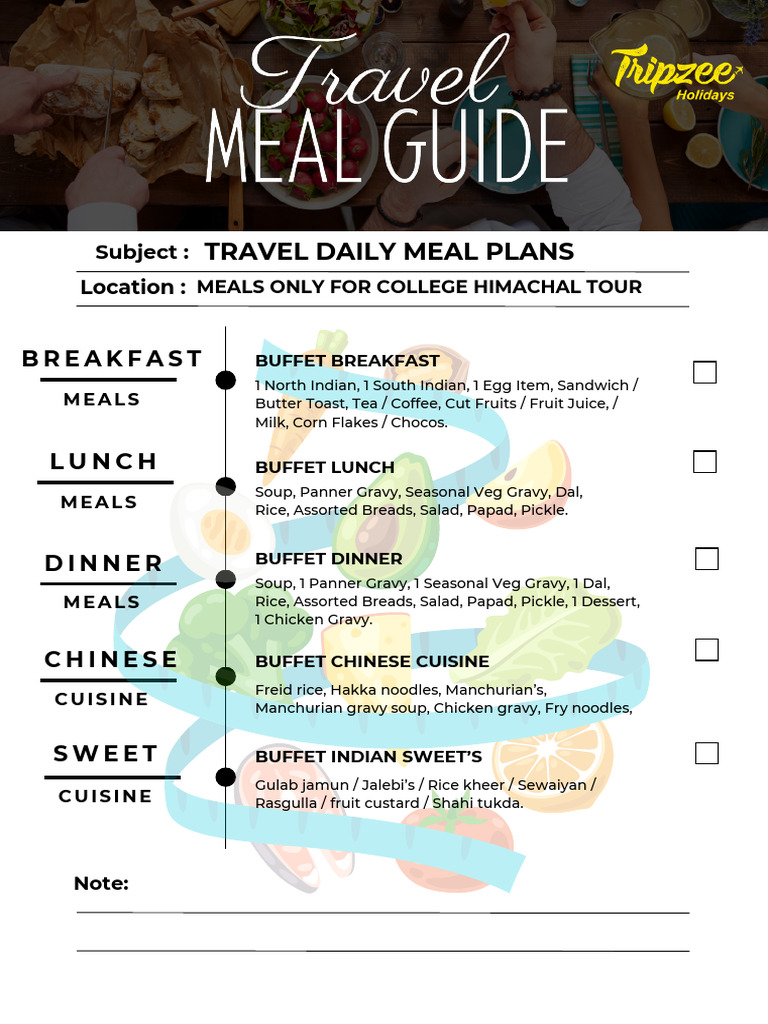 Travel
MEAL GUIDE

Tripzee Holidays

Subject : TRAVEL DAILY MEAL PLANS

Location : MEALS ONLY FOR COLLEGE HIMACHAL TOUR

BREAKFAST
MEALS

BUFFET BREAKFAST
1 North Indian, 1 South Indian, 1 Egg Item, Sandwich / Butter Toast, Tea / Coffee, Cut Fruits / Fruit Juice, / Milk, Corn Flakes / Chocos.

LUNCH
MEALS

BUFFET LUNCH
Soup, Panner Gravy, Seasonal Veg Gravy, Dal, Rice, Assorted Breads, Salad, Papad, Pickle.

DINNER
MEALS

BUFFET DINNER
Soup, 1 Panner Gravy, 1 Seasonal Veg Gravy, 1 Dal, Rice, Assorted Breads, Salad, Papad, Pickle, 1 Dessert, 1 Chicken Gravy.

CHINESE
CUISINE

BUFFET CHINESE CUISINE
Freid rice, Hakka noodles, Manchurian's, Manchurian gravy soup, Chicken gravy, Fry noodles,

SWEET
CUISINE

BUFFET INDIAN SWEET'S
Gulab jamun / Jalebi's / Rice kheer / Sewaiyan / Rasgulla / fruit custard / Shahi tukda.

Note: